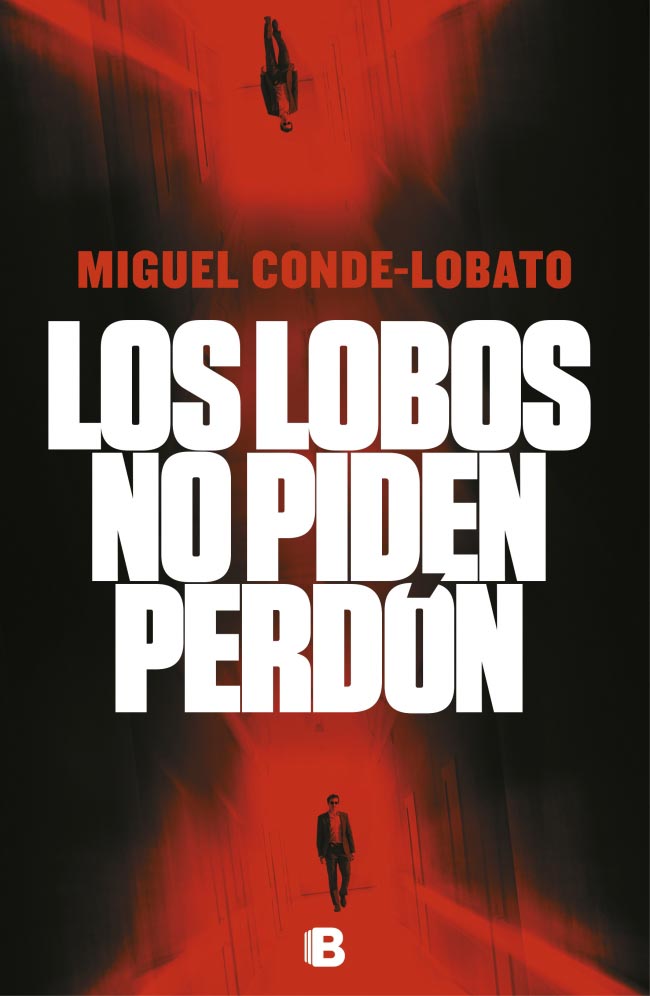 MIGUEL CONDE-LOBATO

LOS LOBOS NO PIDEN PERDÓN

B